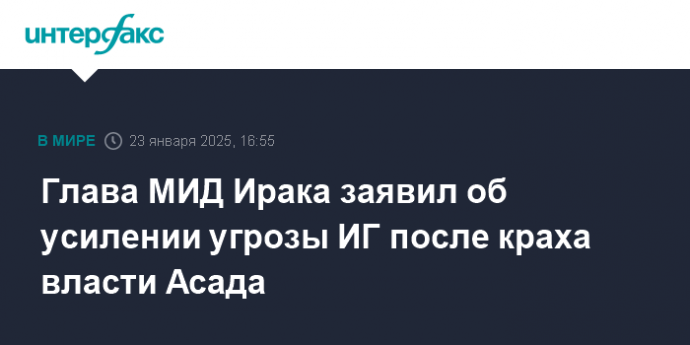 интерфакс

В МИРЕ 23 января 2025, 16:55

Глава МИД Ирака заявил об усилении угрозы ИГ после краха власти Асада